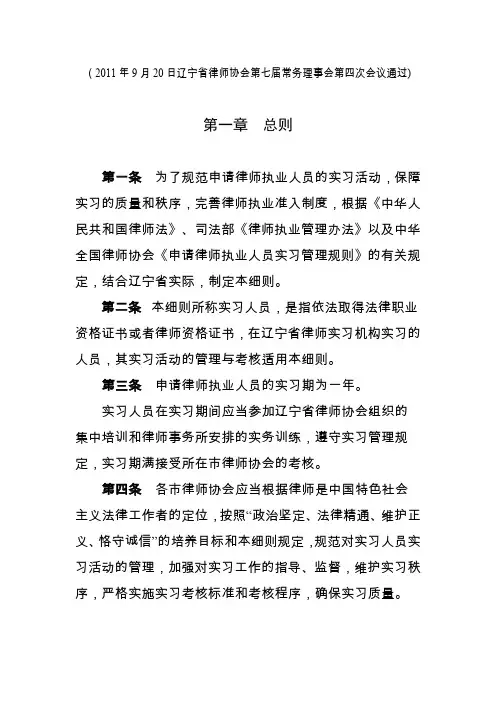 ( 2011 年 9 月 20 日辽宁省律师协会第七届常务理事会第四次会议通过)

第一章　总则

第一条　为了规范申请律师执业人员的实习活动，保障实习的质量和秩序，完善律师执业准入制度，根据《中华人民共和国律师法》、司法部《律师执业管理办法》以及中华全国律师协会《申请律师执业人员实习管理规则》的有关规定，结合辽宁省实际，制定本细则。

第二条　本细则所称实习人员，是指依法取得法律职业资格证书或者律师资格证书，在辽宁省律师实习机构实习的人员，其实习活动的管理与考核适用本细则。

第三条　申请律师执业人员的实习期为一年。

实习人员在实习期间应当参加辽宁省律师协会组织的集中培训和律师事务所安排的实务训练，遵守实习管理规定，实习期满接受所在市律师协会的考核。

第四条　各市律师协会应当根据律师是中国特色社会主义法律工作者的定位，按照“政治坚定、法律精通、维护正义、恪守诚信”的培养目标和本细则规定，规范对实习人员实习活动的管理，加强对实习工作的指导、监督，维护实习秩序，严格实施实习考核标准和考核程序，确保实习质量。